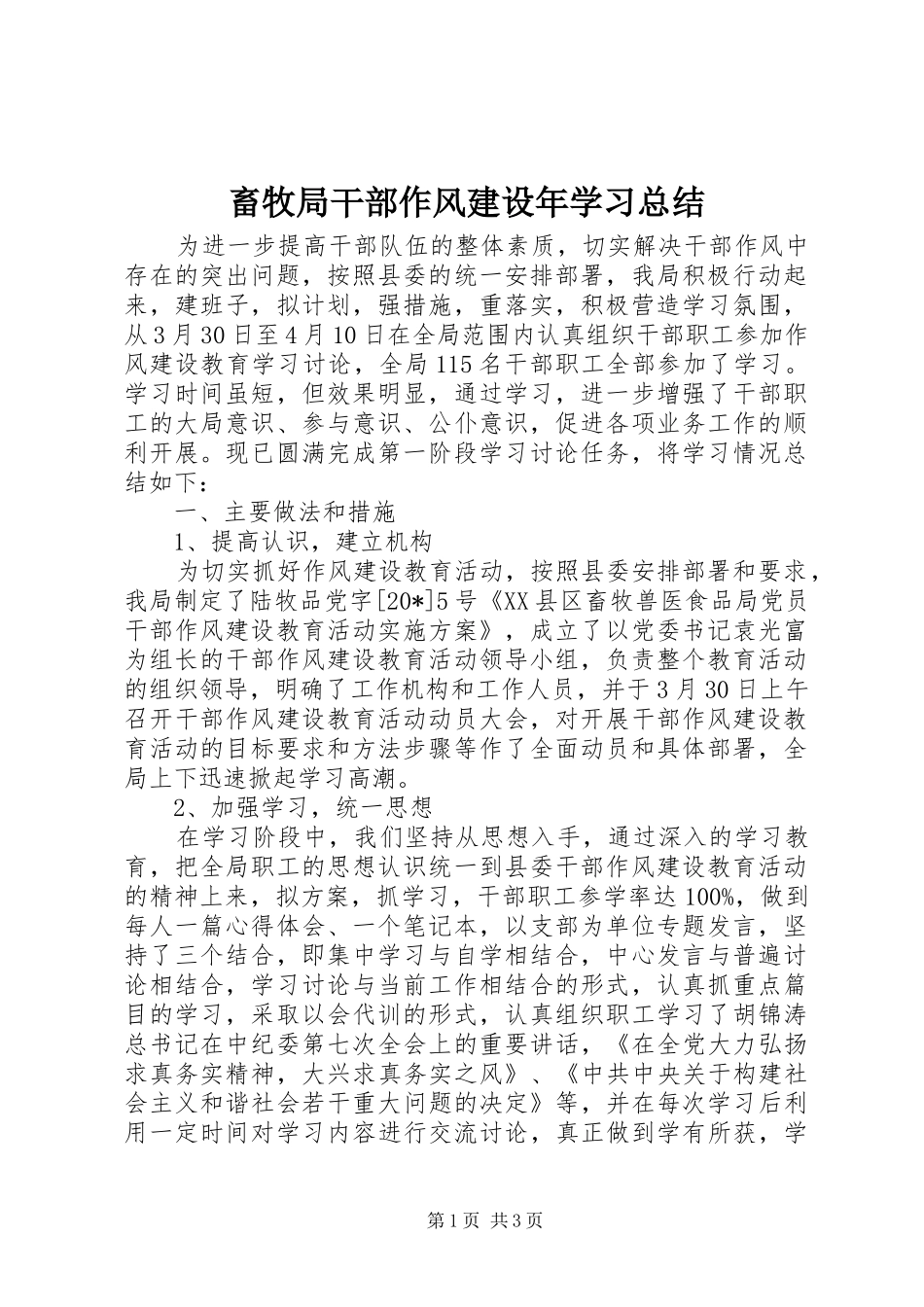 畜牧局干部作风建设年学习总结

为进一步提高干部队伍的整体素质，切实解决干部作风中存在的突出问题，按照县委的统一安排部署，我局积极行动起来，建班子，拟计划，强措施，重落实，积极营造学习氛围，从3月30日至4月10日在全局范围内认真组织干部职工参加作风建设教育学习讨论，全局115名干部职工全部参加了学习。学习时间虽短，但效果明显，通过学习，进一步增强了干部职工的大局意识、参与意识、公仆意识，促进各项业务工作的顺利开展。现已圆满完成第一阶段学习讨论任务，将学习情况总结如下：

一、主要做法和措施

1、提高认识，建立机构

为切实抓好作风建设教育活动，按照县委安排部署和要求，我局制定了陆牧品党字[20*]5号《XX县区畜牧兽医食品局党员干部作风建设教育活动实施方案》，成立了以党委书记袁光富为组长的干部作风建设教育活动领导小组，负责整个教育活动的组织领导，明确了工作机构和工作人员，并于3月30日上午召开干部作风建设教育活动动员大会，对开展干部作风建设教育活动的目标要求和方法步骤等作了全面动员和具体部署，全局上下迅速掀起学习高潮。

2、加强学习，统一思想

在学习阶段中，我们坚持从思想入手，通过深入的学习教育，把全局职工的思想认识统一到县委干部作风建设教育活动的精神上来，拟方案，抓学习，干部职工参学率达100%，做到每人一篇心得体会、一个笔记本，以支部为单位专题发言，坚持了三个结合，即集中学习与自学相结合，中心发言与普遍讨论相结合，学习讨论与当前工作相结合的形式，认真抓重点篇目的学习，采取以会代训的形式，认真组织职工学习了胡锦涛总书记在中纪委第七次全会上的重要讲话，《在全党大力弘扬求真务实精神，大兴求真务实之风》、《中共中央关于构建社会主义和谐社会若干重大问题的决定》等，并在每次学习后利用一定时间对学习内容进行交流讨论，真正做到学有所获，学

第1页 共3页